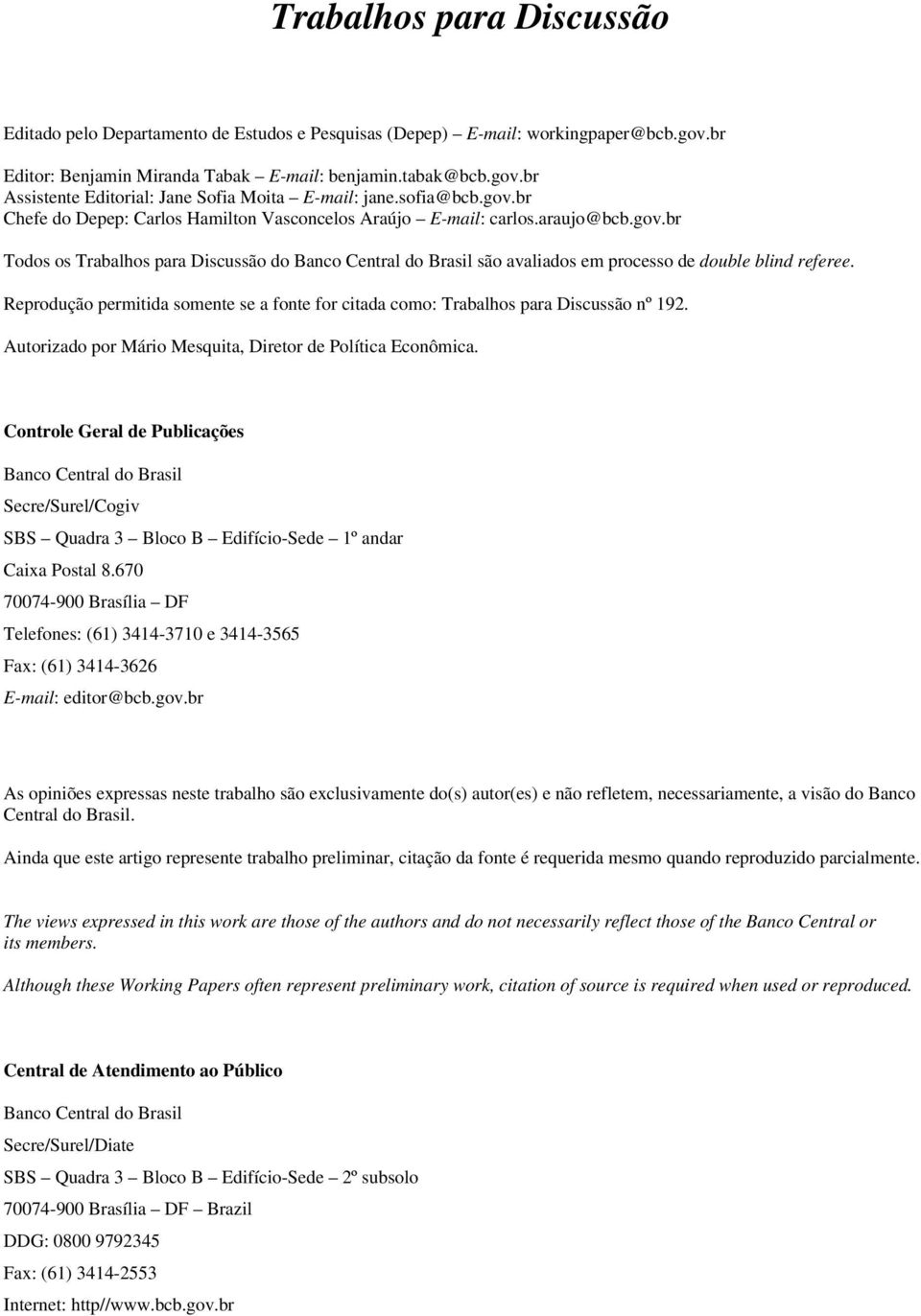 Trabalhos para Discussão

Editado pelo Departamento de Estudos e Pesquisas (Depep) – E-mail: workingpaper@bcb.gov.br

Editor: Benjamin Miranda Tabak – E-mail: benjamin.tabak@bcb.gov.br
Assistente Editorial: Jane Sofia Moita – E-mail: jane.sofia@bcb.gov.br
Chefe do Depep: Carlos Hamilton Vasconcelos Araújo – E-mail: carlos.araujo@bcb.gov.br

Todos os Trabalhos para Discussão do Banco Central do Brasil são avaliados em processo de double blind referee.

Reprodução permitida somente se a fonte for citada como: Trabalhos para Discussão nº 192.

Autorizado por Mário Mesquita, Diretor de Política Econômica.

Controle Geral de Publicações

Banco Central do Brasil

Secre/Surel/Cogiv

SBS – Quadra 3 – Bloco B – Edifício-Sede – 1º andar

Caixa Postal 8.670

70074-900 Brasília – DF

Telefones: (61) 3414-3710 e 3414-3565

Fax: (61) 3414-3626

E-mail: editor@bcb.gov.br

As opiniões expressas neste trabalho são exclusivamente do(s) autor(es) e não refletem, necessariamente, a visão do Banco Central do Brasil.

Ainda que este artigo represente trabalho preliminar, citação da fonte é requerida mesmo quando reproduzido parcialmente.

The views expressed in this work are those of the authors and do not necessarily reflect those of the Banco Central or its members.

Although these Working Papers often represent preliminary work, citation of source is required when used or reproduced.

Central de Atendimento ao Público

Banco Central do Brasil

Secre/Surel/Diate

SBS – Quadra 3 – Bloco B – Edifício-Sede – 2º subsolo

70074-900 Brasília – DF – Brazil

DDG: 0800 9792345

Fax: (61) 3414-2553

Internet: http//www.bcb.gov.br